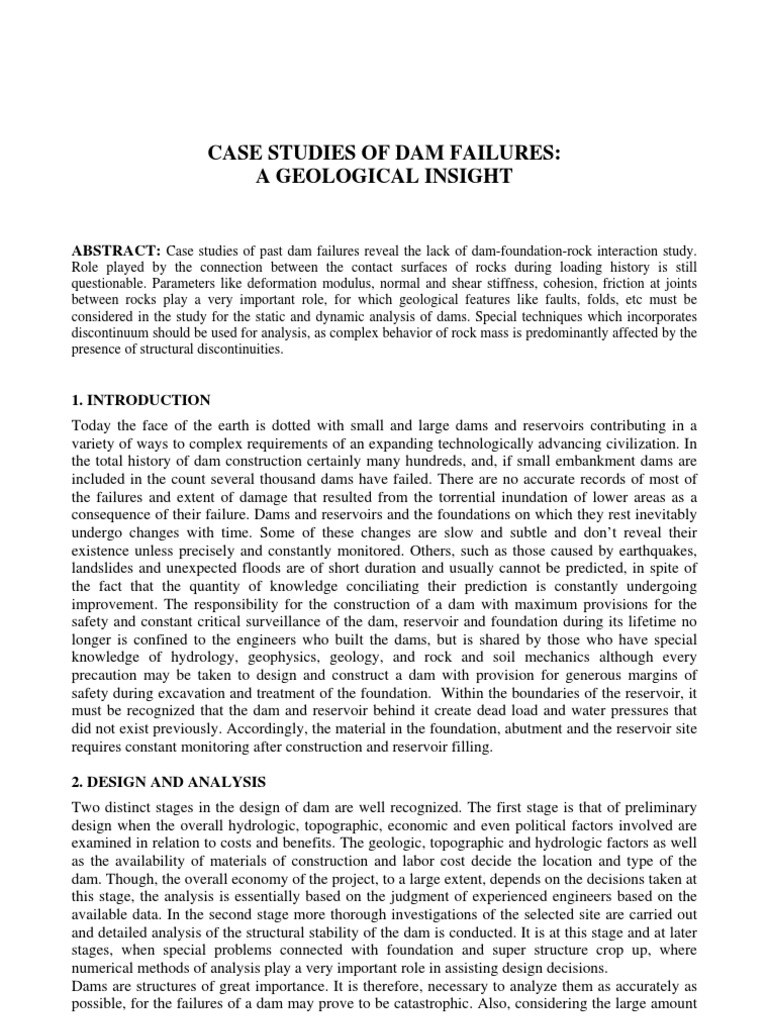 CASE STUDIES OF DAM FAILURES:
A GEOLOGICAL INSIGHT

ABSTRACT: Case studies of past dam failures reveal the lack of dam-foundation-rock interaction study. Role played by the connection between the contact surfaces of rocks during loading history is still questionable. Parameters like deformation modulus, normal and shear stiffness, cohesion, friction at joints between rocks play a very important role, for which geological features like faults, folds, etc must be considered in the study for the static and dynamic analysis of dams. Special techniques which incorporates discontinuum should be used for analysis, as complex behavior of rock mass is predominantly affected by the presence of structural discontinuities.

1. INTRODUCTION

Today the face of the earth is dotted with small and large dams and reservoirs contributing in a variety of ways to complex requirements of an expanding technologically advancing civilization. In the total history of dam construction certainly many hundreds, and, if small embankment dams are included in the count several thousand dams have failed. There are no accurate records of most of the failures and extent of damage that resulted from the torrential inundation of lower areas as a consequence of their failure. Dams and reservoirs and the foundations on which they rest inevitably undergo changes with time. Some of these changes are slow and subtle and don't reveal their existence unless precisely and constantly monitored. Others, such as those caused by earthquakes, landslides and unexpected floods are of short duration and usually cannot be predicted, in spite of the fact that the quantity of knowledge conciliating their prediction is constantly undergoing improvement. The responsibility for the construction of a dam with maximum provisions for the safety and constant critical surveillance of the dam, reservoir and foundation during its lifetime no longer is confined to the engineers who built the dams, but is shared by those who have special knowledge of hydrology, geophysics, geology, and rock and soil mechanics although every precaution may be taken to design and construct a dam with provision for generous margins of safety during excavation and treatment of the foundation. Within the boundaries of the reservoir, it must be recognized that the dam and reservoir behind it create dead load and water pressures that did not exist previously. Accordingly, the material in the foundation, abutment and the reservoir site requires constant monitoring after construction and reservoir filling.

2. DESIGN AND ANALYSIS

Two distinct stages in the design of dam are well recognized. The first stage is that of preliminary design when the overall hydrologic, topographic, economic and even political factors involved are examined in relation to costs and benefits. The geologic, topographic and hydrologic factors as well as the availability of materials of construction and labor cost decide the location and type of the dam. Though, the overall economy of the project, to a large extent, depends on the decisions taken at this stage, the analysis is essentially based on the judgment of experienced engineers based on the available data. In the second stage more thorough investigations of the selected site are carried out and detailed analysis of the structural stability of the dam is conducted. It is at this stage and at later stages, when special problems connected with foundation and super structure crop up, where numerical methods of analysis play a very important role in assisting design decisions.
Dams are structures of great importance. It is therefore, necessary to analyze them as accurately as possible, for the failures of a dam may prove to be catastrophic. Also, considering the large amount